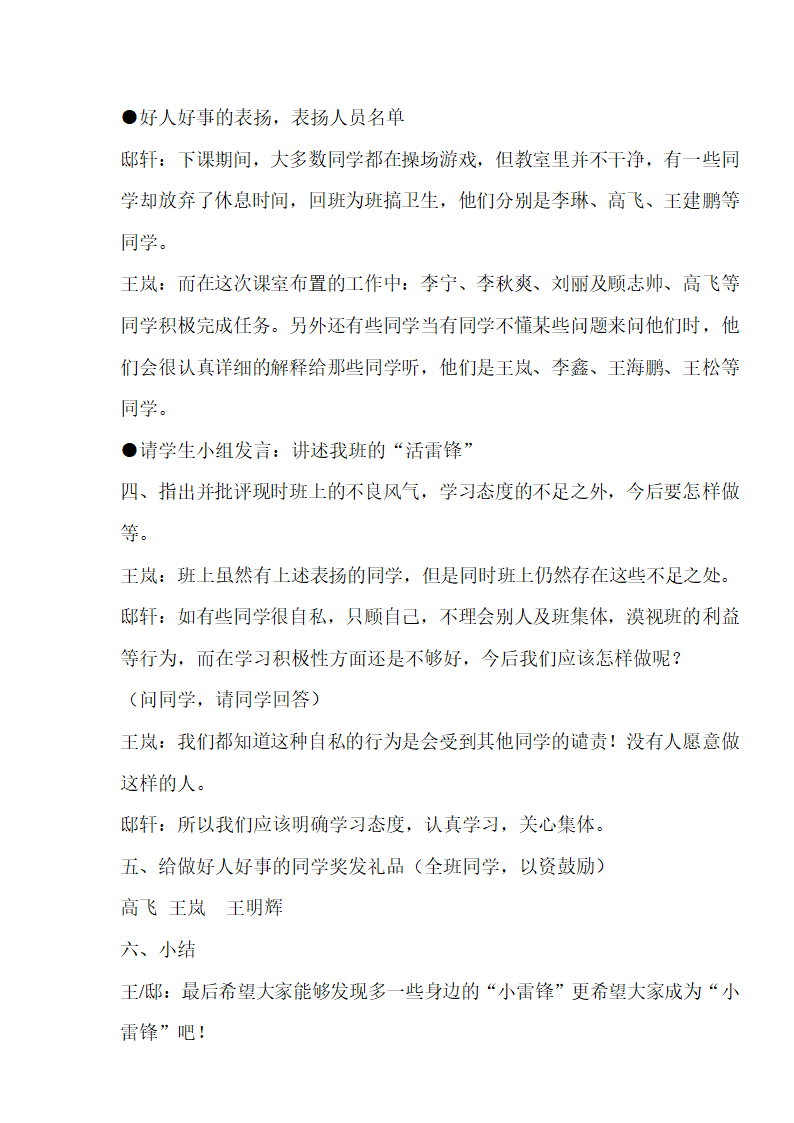 ●好人好事的表扬，表扬人员名单

邸轩：下课期间，大多数同学都在操场游戏，但教室里并不干净，有一些同学却放弃了休息时间，回班为班搞卫生，他们分别是李琳、高飞、王建鹏等同学。

王岚：而在这次课室布置的工作中：李宁、李秋爽、刘丽及顾志帅、高飞等同学积极完成任务。另外还有些同学当有同学不懂某些问题来问他们时，他们会很认真详细的解释给那些同学听，他们是王岚、李鑫、王海鹏、王松等同学。

●请学生小组发言：讲述我班的“活雷锋”

四、指出并批评现时班上的不良风气，学习态度的不足之外，今后要怎样做等。

王岚：班上虽然有上述表扬的同学，但是同时班上仍然存在这些不足之处。

邸轩：如有些同学很自私，只顾自己，不理会别人及班集体，漠视班的利益等行为，而在学习积极性方面还是不够好，今后我们应该怎样做呢？

（问同学，请同学回答）

王岚：我们都知道这种自私的行为是会受到其他同学的谴责！没有人愿意做这样的人。

邸轩：所以我们应该明确学习态度，认真学习，关心集体。

五、给做好人好事的同学奖发礼品（全班同学，以资鼓励）

高飞 王岚 王明辉

六、小结

王/邸：最后希望大家能够发现多一些身边的“小雷锋”更希望大家成为“小雷锋”吧！